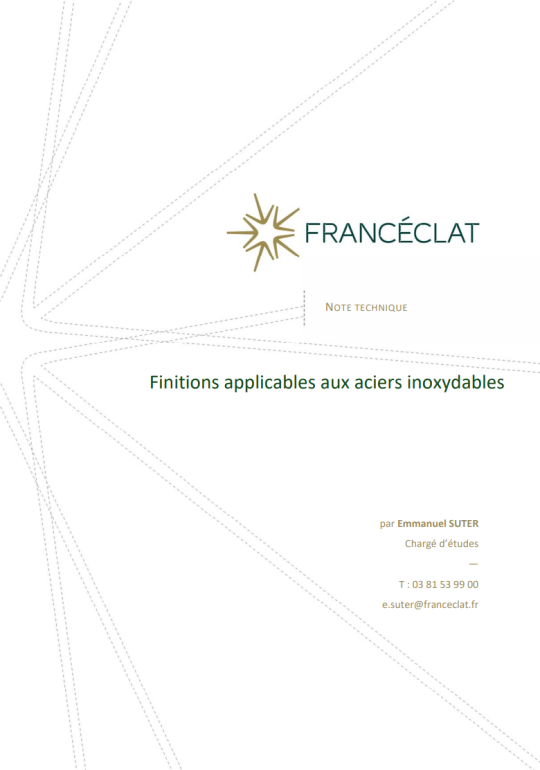 FRANCÉCLAT

NOTE TECHNIQUE

Finitions applicables aux aciers inoxydables

par Emmanuel SUTER

Chargé d'études

—

T : 03 81 53 99 00

e.suter@franceclat.fr